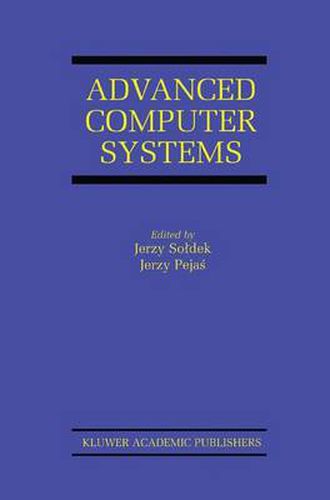 ADVANCED COMPUTER SYSTEMS

Edited by
Jerzy Sołdek
Jerzy Pejaś

KLUWER ACADEMIC PUBLISHERS